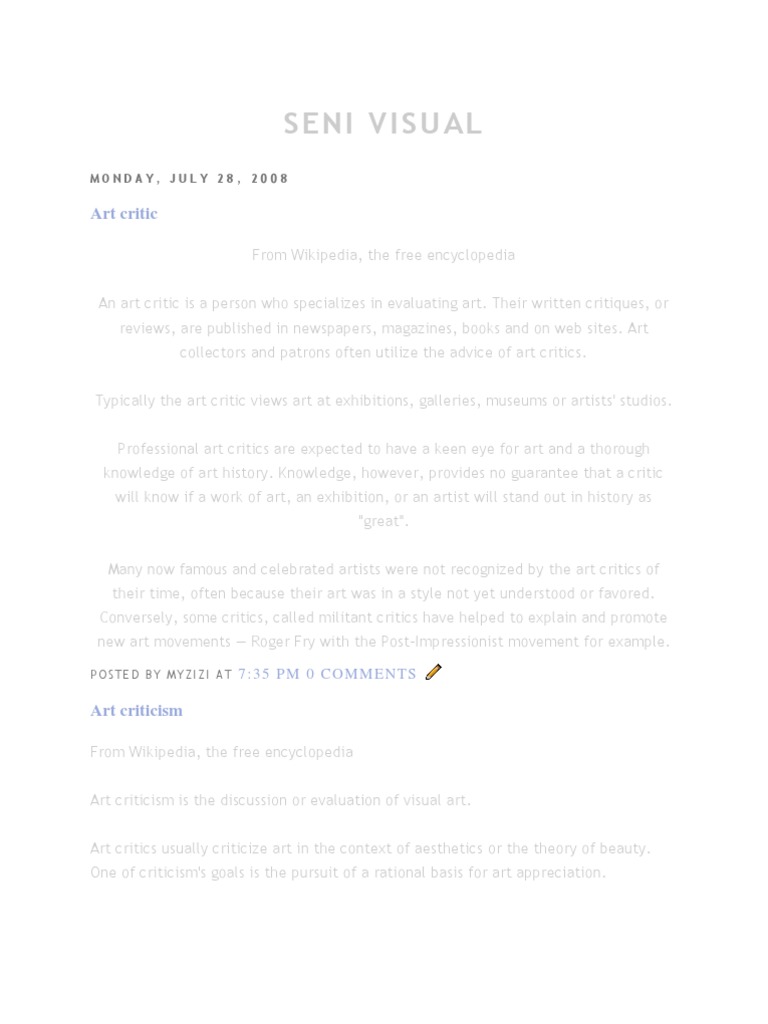 SENI VISUAL

MONDAY, JULY 28, 2008

Art critic

From Wikipedia, the free encyclopedia

An art critic is a person who specializes in evaluating art. Their written critiques, or reviews, are published in newspapers, magazines, books and on web sites. Art collectors and patrons often utilize the advice of art critics.

Typically the art critic views art at exhibitions, galleries, museums or artists' studios.

Professional art critics are expected to have a keen eye for art and a thorough knowledge of art history. Knowledge, however, provides no guarantee that a critic will know if a work of art, an exhibition, or an artist will stand out in history as "great".

Many now famous and celebrated artists were not recognized by the art critics of their time, often because their art was in a style not yet understood or favored. Conversely, some critics, called militant critics have helped to explain and promote new art movements — Roger Fry with the Post-Impressionist movement for example.

POSTED BY MYZIZI AT 7:35 PM 0 COMMENTS

Art criticism

From Wikipedia, the free encyclopedia

Art criticism is the discussion or evaluation of visual art.

Art critics usually criticize art in the context of aesthetics or the theory of beauty. One of criticism's goals is the pursuit of a rational basis for art appreciation.